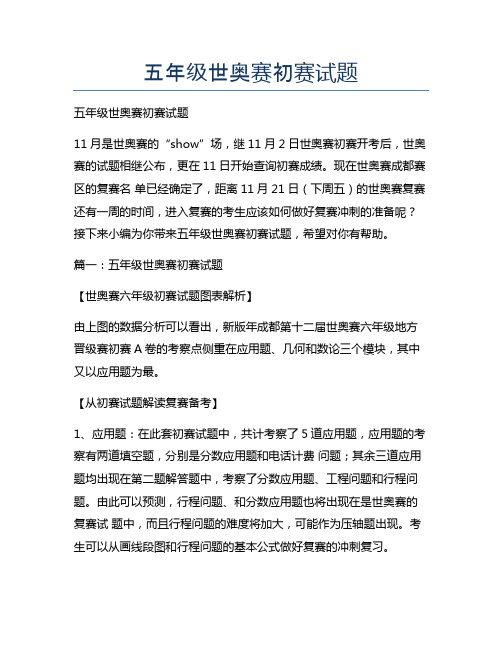 五年级世奥赛初赛试题

五年级世奥赛初赛试题

11 月是世奥赛的“show”场，继 11 月 2 日世奥赛初赛开考后，世奥赛的试题相继公布，更在 11 日开始查询初赛成绩。现在世奥赛成都赛区的复赛名 单已经确定了，距离 11 月 21 日（下周五）的世奥赛复赛还有一周的时间，进入复赛的考生应该如何做好复赛冲刺的准备呢？接下来小编为你带来五年级世奥赛初赛试题，希望对你有帮助。

篇一：五年级世奥赛初赛试题

【世奥赛六年级初赛试题图表解析】

由上图的数据分析可以看出，新版年成都第十二届世奥赛六年级地方晋级赛初赛 A 卷的考察点侧重在应用题、几何和数论三个模块，其中又以应用题为最。

【从初赛试题解读复赛备考】

1、应用题：在此套初赛试题中，共计考察了 5 道应用题，应用题的考察有两道填空题，分别是分数应用题和电话计费 问题；其余三道应用题均出现在第二题解答题中，考察了分数应用题、工程问题和行程问题。由此可以预测，行程问题、和分数应用题也将出现在是世奥赛的复赛试 题中，而且行程问题的难度将加大，可能作为压轴题出现。考生可以从画线段图和行程问题的基本公式做好复赛的冲刺复习。